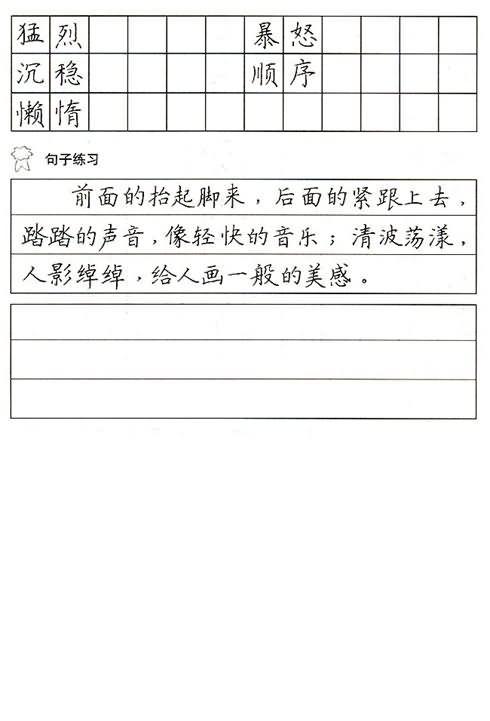 猛烈 暴怒

沉稳 顺序

懒惰

句子练习

前面的抬起脚来，后面的紧跟上去，踏踏的声音，像轻快的音乐；清波荡漾，人影绰绰，给人画一般的美感。